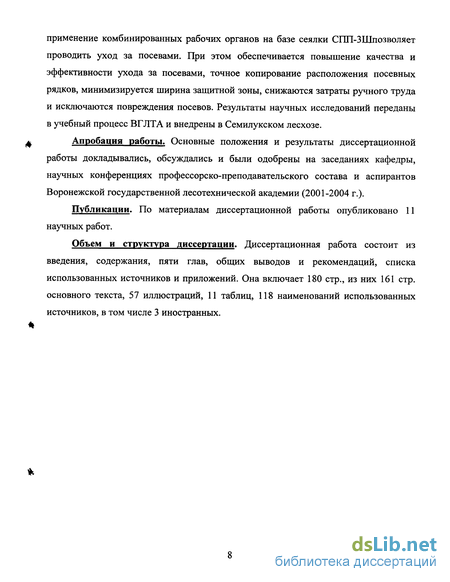 применение комбинированных рабочих органов на базе сеялки СПП-3Шпозволяет проводить уход за посевами. При этом обеспечивается повышение качества и эффективности ухода за посевами, точное копирование расположения посевных рядков, минимизируется ширина защитной зоны, снижаются затраты ручного труда и исключаются повреждения посевов. Результаты научных исследований переданы в учебный процесс ВГЛТА и внедрены в Семилукском лесхозе.

Апробация работы. Основные положения и результаты диссертационной работы докладывались, обсуждались и были одобрены на заседаниях кафедры, научных конференциях профессорско-преподавательского состава и аспирантов Воронежской государственной лесотехнической академии (2001-2004 г.).

Публикации. По материалам диссертационной работы опубликовано 11 научных работ.

Объем и структура диссертации. Диссертационная работа состоит из введения, содержания, пяти глав, общих выводов и рекомендаций, списка использованных источников и приложений. Она включает 180 стр., из них 161 стр. основного текста, 57 иллюстраций, 11 таблиц, 118 наименований использованных источников, в том числе 3 иностранных.

8

dsLib.net
библиотека диссертаций